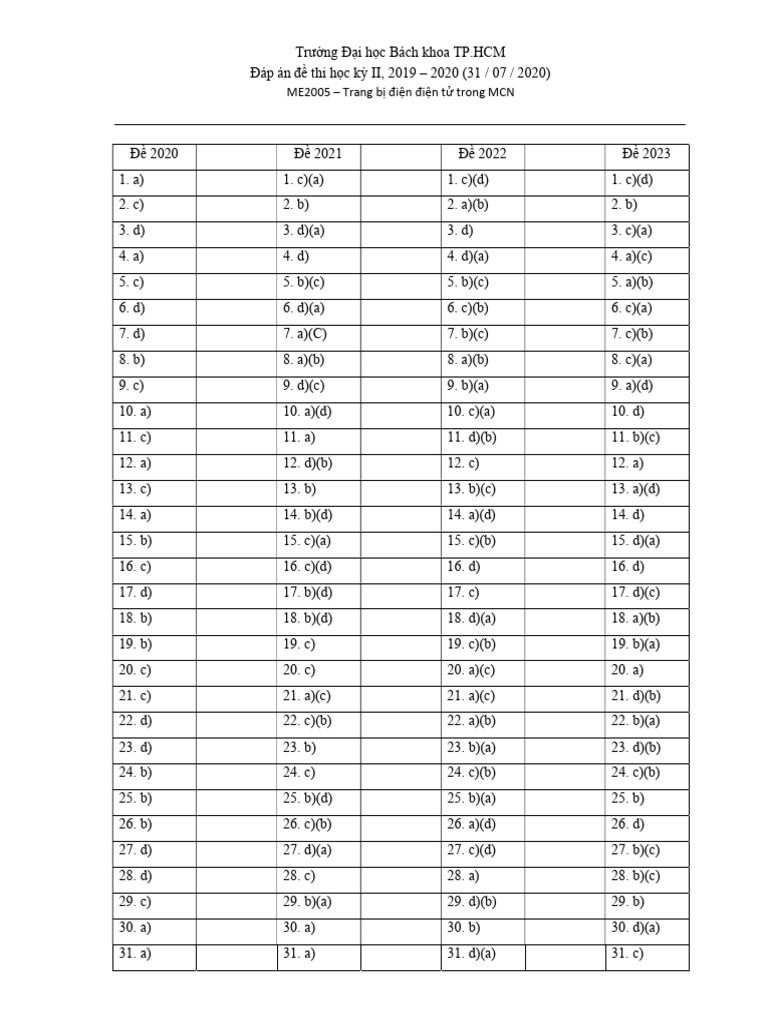 Trường Đại học Bách khoa TP.HCM
Đáp án đề thi học kỳ II, 2019 – 2020 (31 / 07 / 2020)
ME2005 – Trang bị điện điện tử trong MCN

| Đề 2020 | | Đề 2021 | | Đề 2022 | | Đề 2023 |
|---|---|---|---|---|---|---|
| 1. a) | | 1. c)(a) | | 1. c)(d) | | 1. c)(d) |
| 2. c) | | 2. b) | | 2. a)(b) | | 2. b) |
| 3. d) | | 3. d)(a) | | 3. d) | | 3. c)(a) |
| 4. a) | | 4. d) | | 4. d)(a) | | 4. a)(c) |
| 5. c) | | 5. b)(c) | | 5. b)(c) | | 5. a)(b) |
| 6. d) | | 6. d)(a) | | 6. c)(b) | | 6. c)(a) |
| 7. d) | | 7. a)(C) | | 7. b)(c) | | 7. c)(b) |
| 8. b) | | 8. a)(b) | | 8. a)(b) | | 8. c)(a) |
| 9. c) | | 9. d)(c) | | 9. b)(a) | | 9. a)(d) |
| 10. a) | | 10. a)(d) | | 10. c)(a) | | 10. d) |
| 11. c) | | 11. a) | | 11. d)(b) | | 11. b)(c) |
| 12. a) | | 12. d)(b) | | 12. c) | | 12. a) |
| 13. c) | | 13. b) | | 13. b)(c) | | 13. a)(d) |
| 14. a) | | 14. b)(d) | | 14. a)(d) | | 14. d) |
| 15. b) | | 15. c)(a) | | 15. c)(b) | | 15. d)(a) |
| 16. c) | | 16. c)(d) | | 16. d) | | 16. d) |
| 17. d) | | 17. b)(d) | | 17. c) | | 17. d)(c) |
| 18. b) | | 18. b)(d) | | 18. d)(a) | | 18. a)(b) |
| 19. b) | | 19. c) | | 19. c)(b) | | 19. b)(a) |
| 20. c) | | 20. c) | | 20. a)(c) | | 20. a) |
| 21. c) | | 21. a)(c) | | 21. a)(c) | | 21. d)(b) |
| 22. d) | | 22. c)(b) | | 22. a)(b) | | 22. b)(a) |
| 23. d) | | 23. b) | | 23. b)(a) | | 23. d)(b) |
| 24. b) | | 24. c) | | 24. c)(b) | | 24. c)(b) |
| 25. b) | | 25. b)(d) | | 25. b)(a) | | 25. b) |
| 26. b) | | 26. c)(b) | | 26. a)(d) | | 26. d) |
| 27. d) | | 27. d)(a) | | 27. c)(d) | | 27. b)(c) |
| 28. d) | | 28. c) | | 28. a) | | 28. b)(c) |
| 29. c) | | 29. b)(a) | | 29. d)(b) | | 29. b) |
| 30. a) | | 30. a) | | 30. b) | | 30. d)(a) |
| 31. a) | | 31. a) | | 31. d)(a) | | 31. c) |